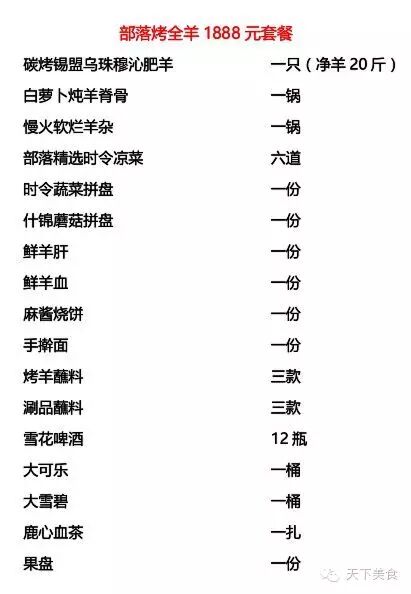 部落烤全羊1888元套餐

碳烤锡盟乌珠穆沁肥羊 一只（净羊20斤）
白萝卜炖羊脊骨 一锅
慢火软烂羊杂 一锅
部落精选时令凉菜 六道
时令蔬菜拼盘 一份
什锦蘑菇拼盘 一份
鲜羊肝 一份
鲜羊血 一份
麻酱烧饼 一份
手擀面 一份
烤羊蘸料 三款
涮品蘸料 三款
雪花啤酒 12瓶
大可乐 一桶
大雪碧 一桶
鹿心血茶 一扎
果盘 一份

天下美食